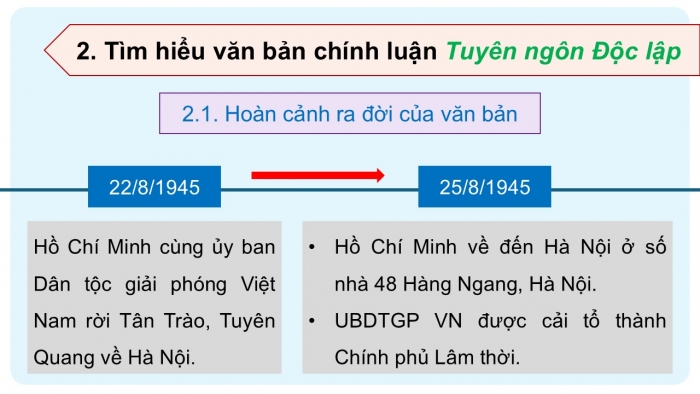 2. Tìm hiểu văn bản chính luận Tuyên ngôn Độc lập

2.1. Hoàn cảnh ra đời của văn bản

22/8/1945

25/8/1945

Hồ Chí Minh cùng ủy ban Dân tộc giải phóng Việt Nam rời Tân Trào, Tuyên Quang về Hà Nội.

• Hồ Chí Minh về đến Hà Nội ở số nhà 48 Hàng Ngang, Hà Nội.
• UBDTGP VN được cải tổ thành Chính phủ Lâm thời.